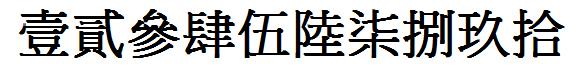 壹貳參肆伍陸柒捌玖拾